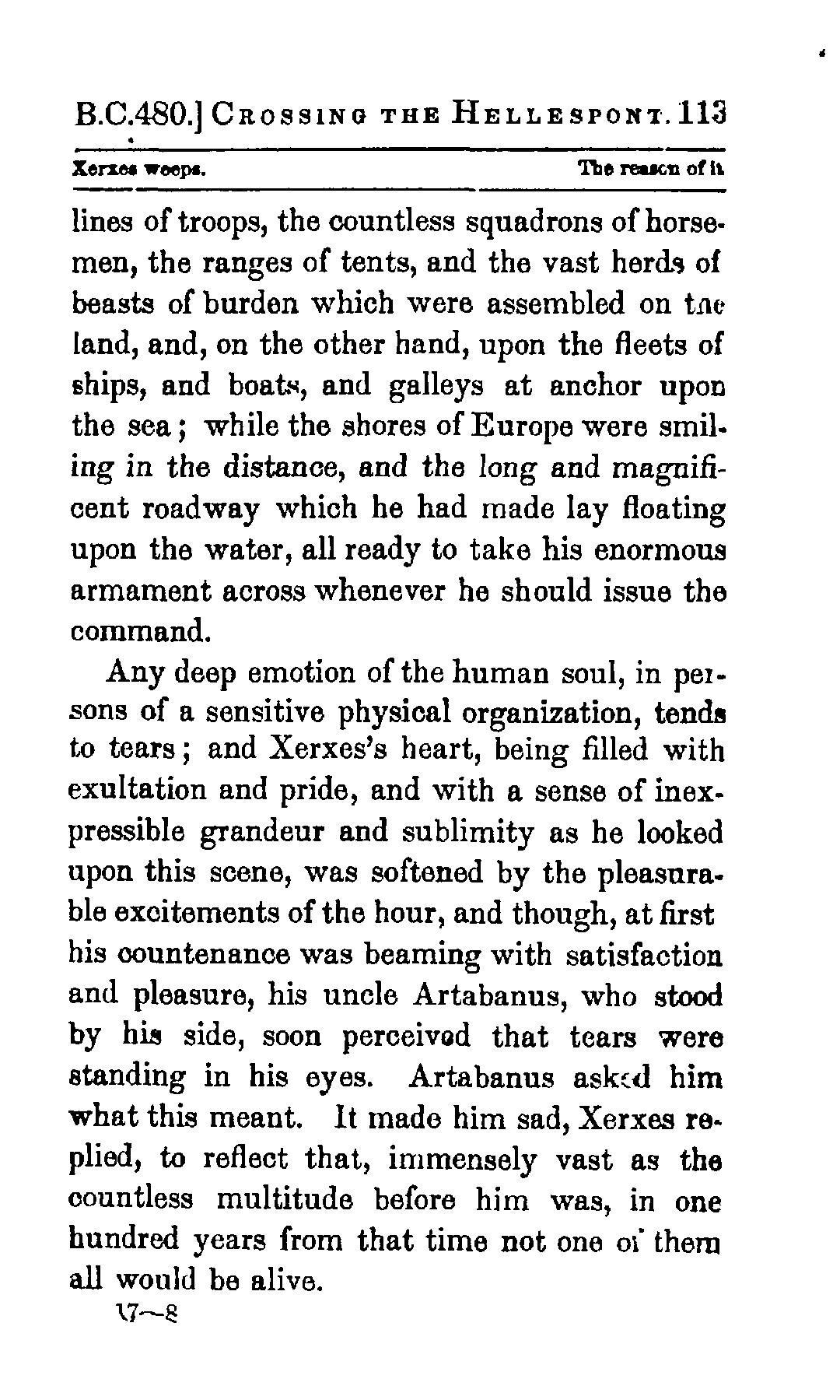 B.C.480.] CROSSING THE HELLESPONT. 113

Xerxes weeps. The reason of it

lines of troops, the countless squadrons of horsemen, the ranges of tents, and the vast herds of beasts of burden which were assembled on the land, and, on the other hand, upon the fleets of ships, and boats, and galleys at anchor upon the sea; while the shores of Europe were smiling in the distance, and the long and magnificent roadway which he had made lay floating upon the water, all ready to take his enormous armament across whenever he should issue the command.

Any deep emotion of the human soul, in persons of a sensitive physical organization, tends to tears; and Xerxes's heart, being filled with exultation and pride, and with a sense of inexpressible grandeur and sublimity as he looked upon this scene, was softened by the pleasurable excitements of the hour, and though, at first his countenance was beaming with satisfaction and pleasure, his uncle Artabanus, who stood by his side, soon perceived that tears were standing in his eyes. Artabanus asked him what this meant. It made him sad, Xerxes replied, to reflect that, immensely vast as the countless multitude before him was, in one hundred years from that time not one of them all would be alive.

17—8